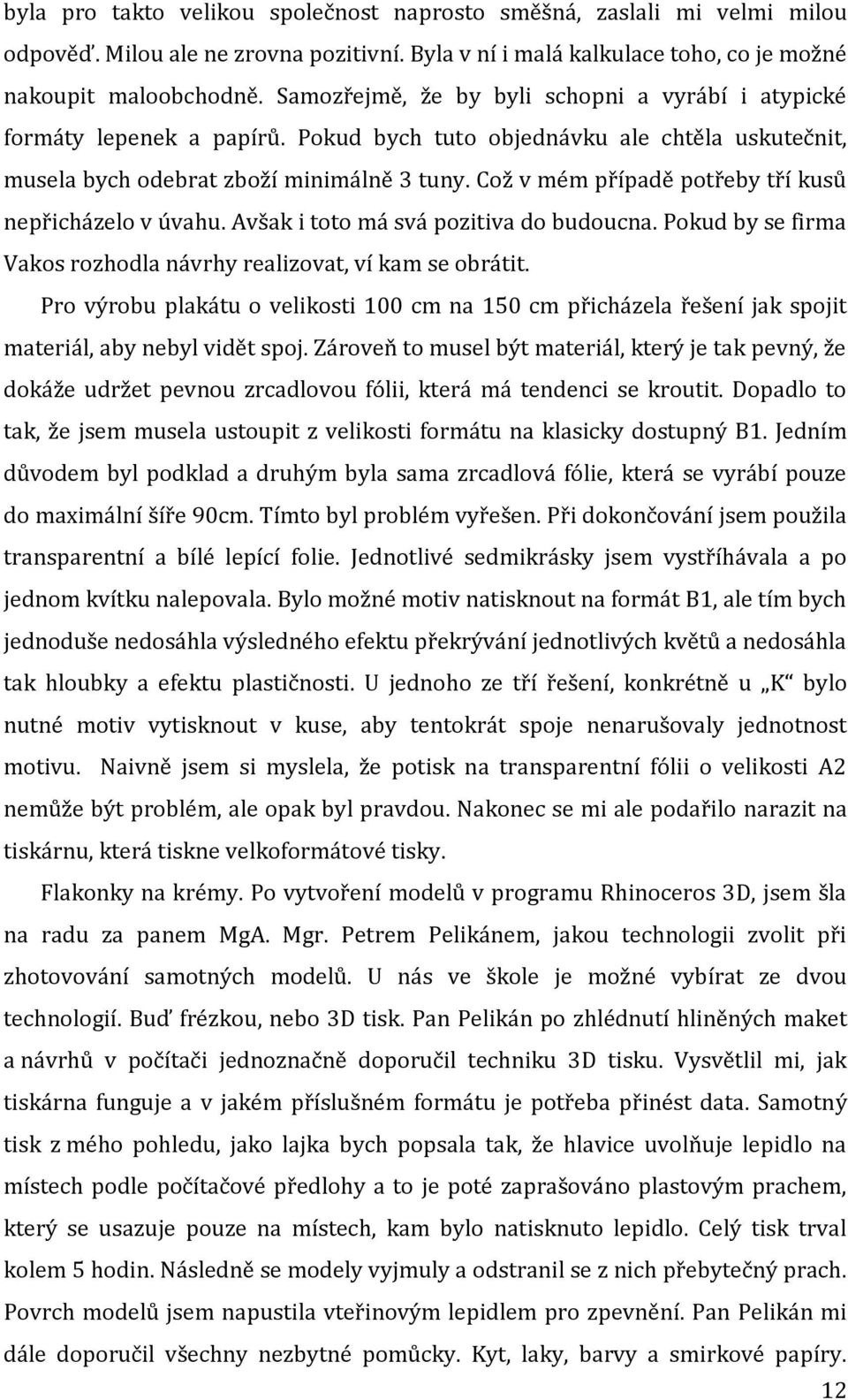 byla pro takto velikou společnost naprosto směšná, zaslali mi velmi milou odpověď. Milou ale ne zrovna pozitivní. Byla v ní i malá kalkulace toho, co je možné nakoupit maloobchodně. Samozřejmě, že by byli schopni a vyrábí i atypické formáty lepenek a papírů. Pokud bych tuto objednávku ale chtěla uskutečnit, musela bych odebrat zboží minimálně 3 tuny. Což v mém případě potřeby tří kusů nepřicházelo v úvahu. Avšak i toto má svá pozitiva do budoucna. Pokud by se firma Vakos rozhodla návrhy realizovat, ví kam se obrátit.

Pro výrobu plakátu o velikosti 100 cm na 150 cm přicházela řešení jak spojit materiál, aby nebyl vidět spoj. Zároveň to musel být materiál, který je tak pevný, že dokáže udržet pevnou zrcadlovou fólii, která má tendenci se kroutit. Dopadlo to tak, že jsem musela ustoupit z velikosti formátu na klasicky dostupný B1. Jedním důvodem byl podklad a druhým byla sama zrcadlová fólie, která se vyrábí pouze do maximální šíře 90cm. Tímto byl problém vyřešen. Při dokončování jsem použila transparentní a bílé lepící folie. Jednotlivé sedmikrásky jsem vystříhávala a po jednom kvítku nalepovala. Bylo možné motiv natisknout na formát B1, ale tím bych jednoduše nedosáhla výsledného efektu překrývání jednotlivých květů a nedosáhla tak hloubky a efektu plastičnosti. U jednoho ze tří řešení, konkrétně u „K“ bylo nutné motiv vytisknout v kuse, aby tentokrát spoje nenarušovaly jednotnost motivu. Naivně jsem si myslela, že potisk na transparentní fólii o velikosti A2 nemůže být problém, ale opak byl pravdou. Nakonec se mi ale podařilo narazit na tiskárnu, která tiskne velkoformátové tisky.

Flakonky na krémy. Po vytvoření modelů v programu Rhinoceros 3D, jsem šla na radu za panem MgA. Mgr. Petrem Pelikánem, jakou technologii zvolit při zhotovování samotných modelů. U nás ve škole je možné vybírat ze dvou technologií. Buď frézkou, nebo 3D tisk. Pan Pelikán po zhlédnutí hliněných maket a návrhů v počítači jednoznačně doporučil techniku 3D tisku. Vysvětlil mi, jak tiskárna funguje a v jakém příslušném formátu je potřeba přinést data. Samotný tisk z mého pohledu, jako lajka bych popsala tak, že hlavice uvolňuje lepidlo na místech podle počítačové předlohy a to je poté zaprašováno plastovým prachem, který se usazuje pouze na místech, kam bylo natisknuto lepidlo. Celý tisk trval kolem 5 hodin. Následně se modely vyjmuly a odstranil se z nich přebytečný prach. Povrch modelů jsem napustila vteřinovým lepidlem pro zpevnění. Pan Pelikán mi dále doporučil všechny nezbytné pomůcky. Kyt, laky, barvy a smirkové papíry.

12